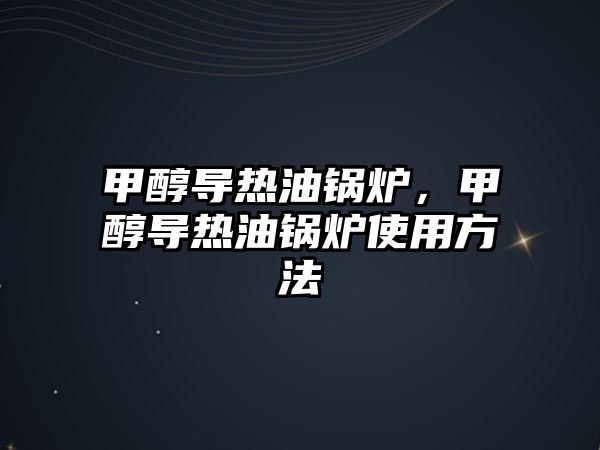 甲醇导热油锅炉，甲醇导热油锅炉使用方法